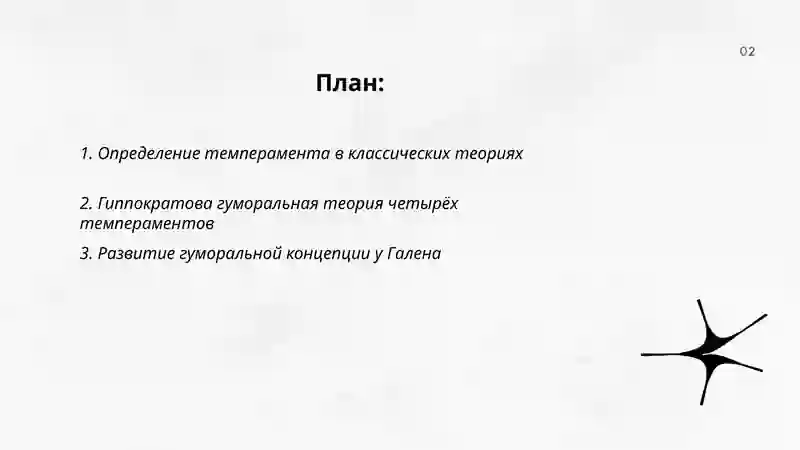 02

План:

1. Определение темперамента в классических теориях

2. Гиппократова гуморальная теория четырёх темпераментов

3. Развитие гуморальной концепции у Галена